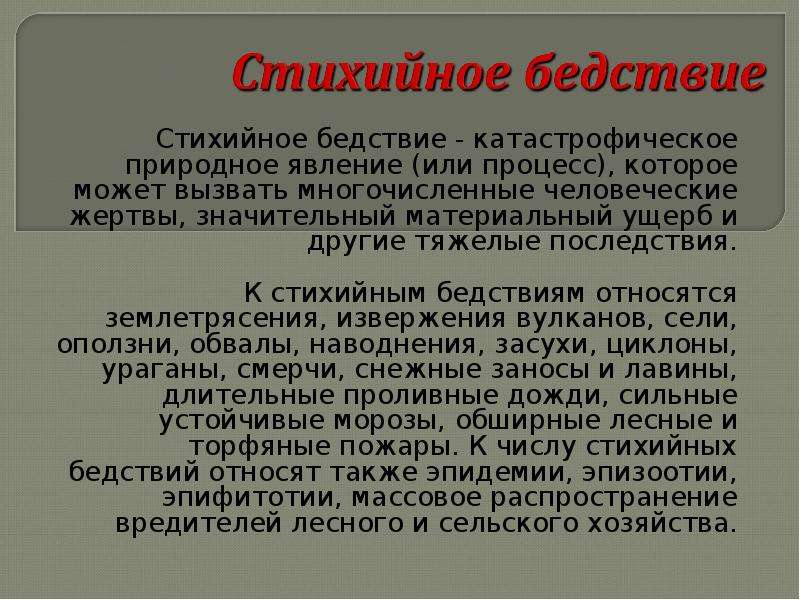 Стихийное бедствие

Стихийное бедствие - катастрофическое природное явление (или процесс), которое может вызвать многочисленные человеческие жертвы, значительный материальный ущерб и другие тяжелые последствия.

К стихийным бедствиям относятся землетрясения, извержения вулканов, сели, оползни, обвалы, наводнения, засухи, циклоны, ураганы, смерчи, снежные заносы и лавины, длительные проливные дожди, сильные устойчивые морозы, обширные лесные и торфяные пожары. К числу стихийных бедствий относят также эпидемии, эпизоотии, эпифитотии, массовое распространение вредителей лесного и сельского хозяйства.